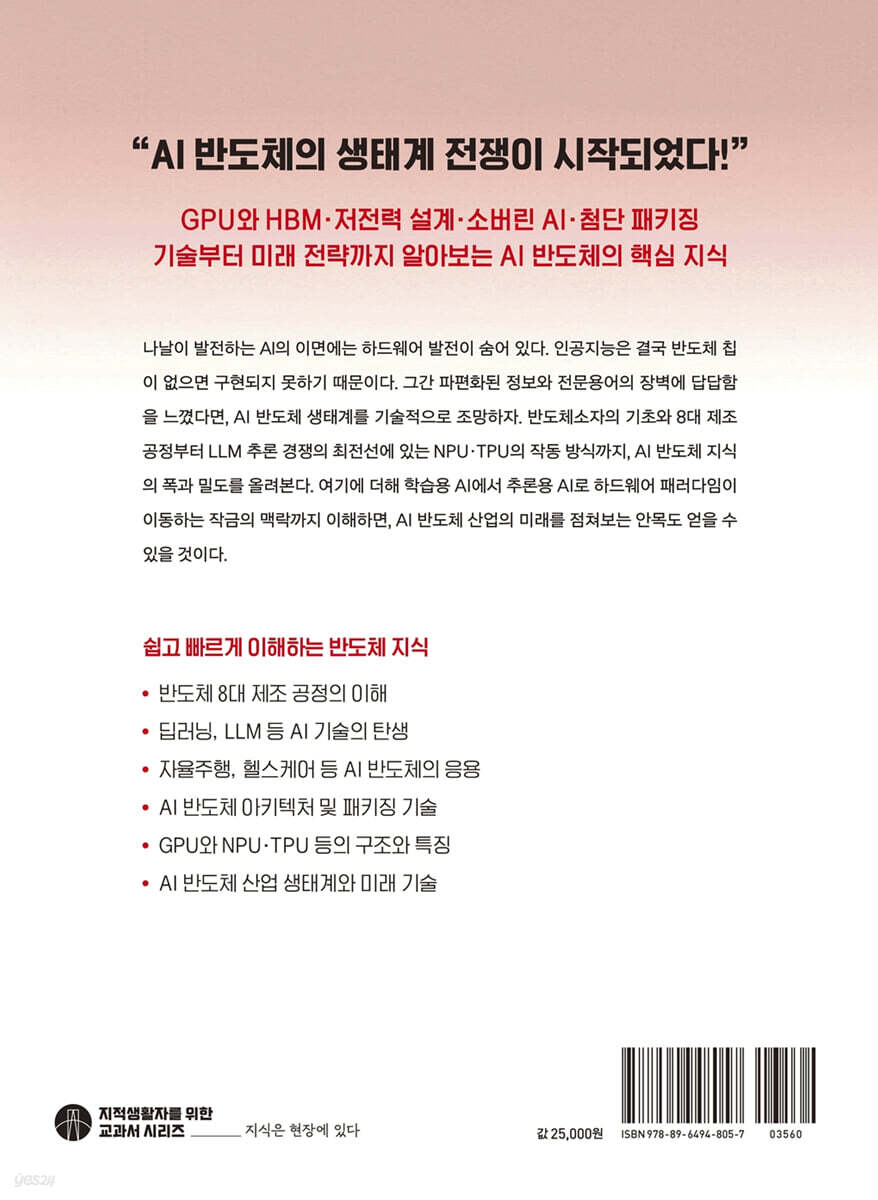 “AI 반도체의 생태계 전쟁이 시작되었다!”

GPU와 HBM·저전력 설계·소버린 AI·첨단 패키징 기술부터 미래 전략까지 알아보는 AI 반도체의 핵심 지식

나날이 발전하는 AI의 이면에는 하드웨어 발전이 숨어 있다. 인공지능은 결국 반도체 칩이 없으면 구현되지 못하기 때문이다. 그간 파편화된 정보와 전문용어의 장벽에 답답함을 느꼈다면, AI 반도체 생태계를 기술적으로 조망하자. 반도체소자의 기초와 8대 제조 공정부터 LLM 추론 경쟁의 최전선에 있는 NPU·TPU의 작동 방식까지, AI 반도체 지식의 폭과 밀도를 올려본다. 여기에 더해 학습용 AI에서 추론용 AI로 하드웨어 패러다임이 이동하는 작금의 맥락까지 이해하면, AI 반도체 산업의 미래를 점쳐보는 안목도 얻을 수 있을 것이다.

쉽고 빠르게 이해하는 반도체 지식

• 반도체 8대 제조 공정의 이해
• 딥러닝, LLM 등 AI 기술의 탄생
• 자율주행, 헬스케어 등 AI 반도체의 응용
• AI 반도체 아키텍처 및 패키징 기술
• GPU와 NPU·TPU 등의 구조와 특징
• AI 반도체 산업 생태계와 미래 기술

지적생활자를 위한 교과서 시리즈 지식은 현장에 있다

값 25,000원 ISBN 978-89-6494-805-7 03560

yes24